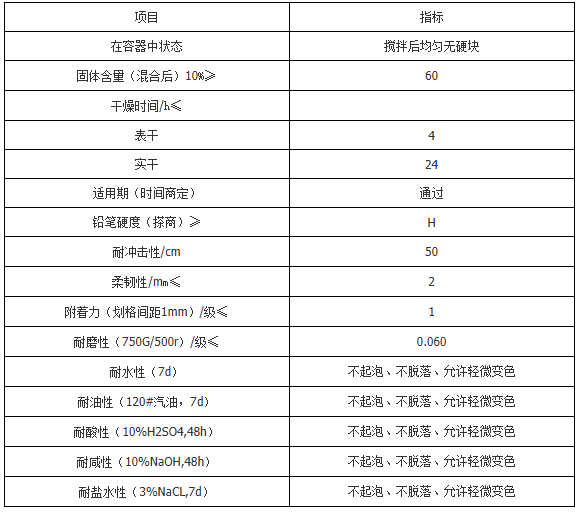 | 项目 | 指标 |
|---|---|
| 在容器中状态 | 搅拌后均匀无硬块 |
| 固体含量（混合后）10%≥ | 60 |
| 干燥时间/h≤ | |
| 表干 | 4 |
| 实干 | 24 |
| 适用期（时间商定） | 通过 |
| 铅笔硬度（擦商）≥ | H |
| 耐冲击性/cm | 50 |
| 柔韧性/mm≤ | 2 |
| 附着力（划格间距1mm）/级≤ | 1 |
| 耐磨性（750G/500r）/级≤ | 0.060 |
| 耐水性（7d） | 不起泡、不脱落、允许轻微变色 |
| 耐油性（120#汽油，7d） | 不起泡、不脱落、允许轻微变色 |
| 耐酸性（10%H2SO4,48h） | 不起泡、不脱落、允许轻微变色 |
| 耐咸性（10%NaOH,48h） | 不起泡、不脱落、允许轻微变色 |
| 耐盐水性（3%NaCL,7d） | 不起泡、不脱落、允许轻微变色 |